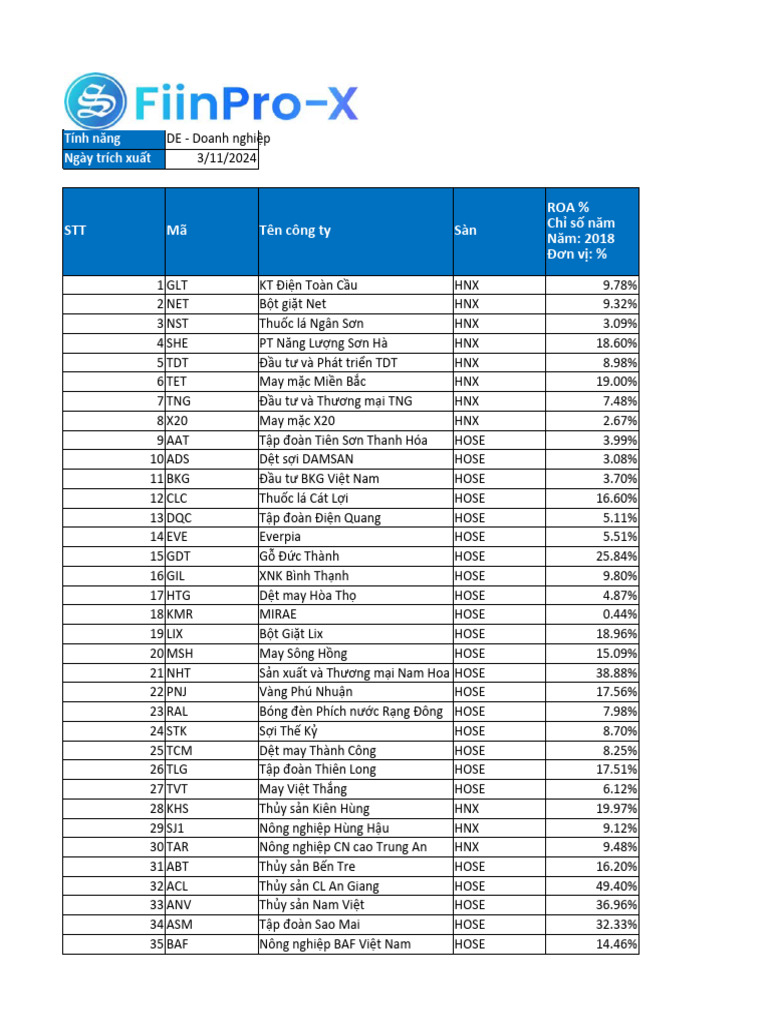 FiinPro-X

| Tính năng | DE - Doanh nghiệp |
|---|---|
| Ngày trích xuất | 3/11/2024 |

| STT | Mã | Tên công ty | Sàn | ROA % Chỉ số năm Năm: 2018 Đơn vị: % |
|---|---|---|---|---|
| 1 | GLT | KT Điện Toàn Cầu | HNX | 9.78% |
| 2 | NET | Bột giặt Net | HNX | 9.32% |
| 3 | NST | Thuốc lá Ngân Sơn | HNX | 3.09% |
| 4 | SHE | PT Năng Lượng Sơn Hà | HNX | 18.60% |
| 5 | TDT | Đầu tư và Phát triển TDT | HNX | 8.98% |
| 6 | TET | May mặc Miền Bắc | HNX | 19.00% |
| 7 | TNG | Đầu tư và Thương mại TNG | HNX | 7.48% |
| 8 | X20 | May mặc X20 | HNX | 2.67% |
| 9 | AAT | Tập đoàn Tiên Sơn Thanh Hóa | HOSE | 3.99% |
| 10 | ADS | Dệt sợi DAMSAN | HOSE | 3.08% |
| 11 | BKG | Đầu tư BKG Việt Nam | HOSE | 3.70% |
| 12 | CLC | Thuốc lá Cát Lợi | HOSE | 16.60% |
| 13 | DQC | Tập đoàn Điện Quang | HOSE | 5.11% |
| 14 | EVE | Everpia | HOSE | 5.51% |
| 15 | GDT | Gỗ Đức Thành | HOSE | 25.84% |
| 16 | GIL | XNK Bình Thạnh | HOSE | 9.80% |
| 17 | HTG | Dệt may Hòa Thọ | HOSE | 4.87% |
| 18 | KMR | MIRAE | HOSE | 0.44% |
| 19 | LIX | Bột Giặt Lix | HOSE | 18.96% |
| 20 | MSH | May Sông Hồng | HOSE | 15.09% |
| 21 | NHT | Sản xuất và Thương mại Nam Hoa | HOSE | 38.88% |
| 22 | PNJ | Vàng Phú Nhuận | HOSE | 17.56% |
| 23 | RAL | Bóng đèn Phích nước Rạng Đông | HOSE | 7.98% |
| 24 | STK | Sợi Thế Kỷ | HOSE | 8.70% |
| 25 | TCM | Dệt may Thành Công | HOSE | 8.25% |
| 26 | TLG | Tập đoàn Thiên Long | HOSE | 17.51% |
| 27 | TVT | May Việt Thắng | HOSE | 6.12% |
| 28 | KHS | Thủy sản Kiên Hùng | HNX | 19.97% |
| 29 | SJ1 | Nông nghiệp Hùng Hậu | HNX | 9.12% |
| 30 | TAR | Nông nghiệp CN cao Trung An | HNX | 9.48% |
| 31 | ABT | Thủy sản Bến Tre | HOSE | 16.20% |
| 32 | ACL | Thủy sản CL An Giang | HOSE | 49.40% |
| 33 | ANV | Thủy sản Nam Việt | HOSE | 36.96% |
| 34 | ASM | Tập đoàn Sao Mai | HOSE | 32.33% |
| 35 | BAF | Nông nghiệp BAF Việt Nam | HOSE | 14.46% |